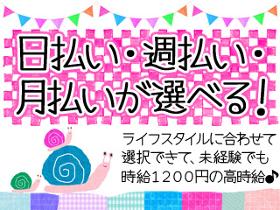 日払い・週払い・月払いが選べる！

ライフスタイルに合わせて選択できて、未経験でも時給1200円の高時給♪